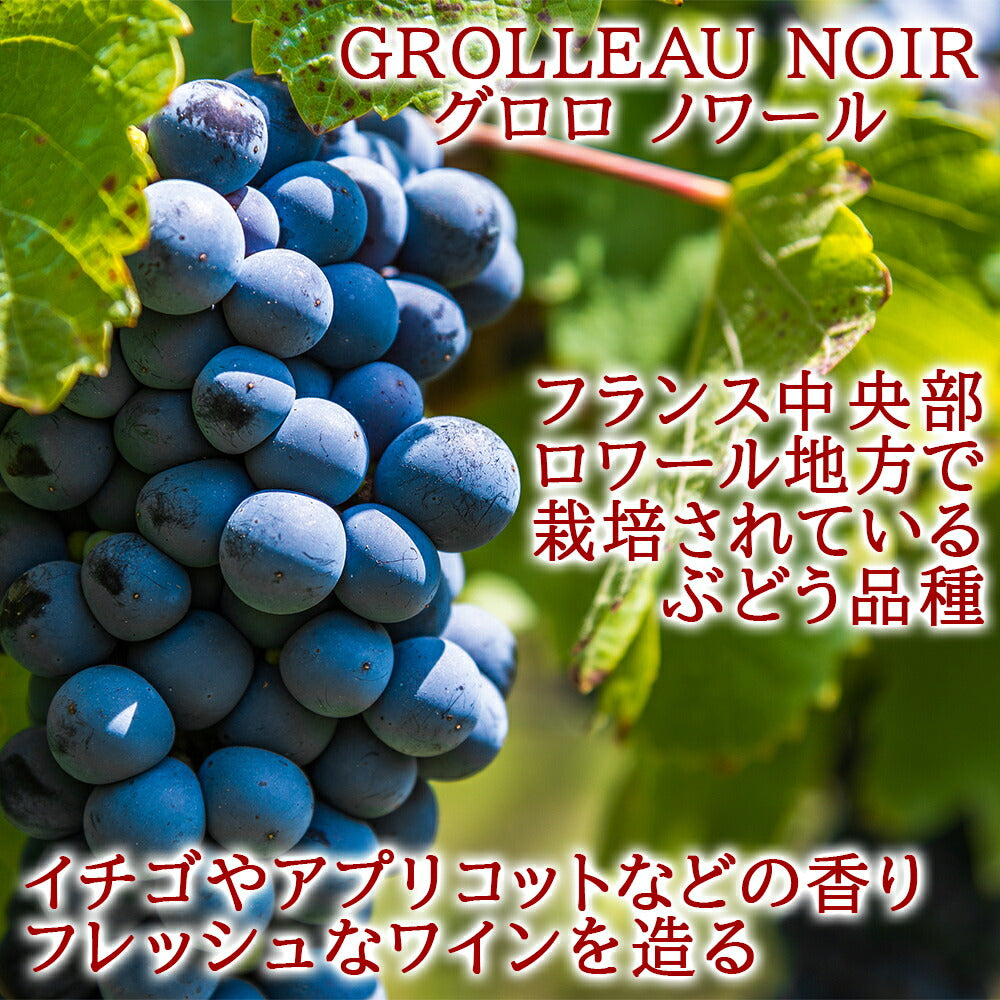 GROLLEAU NOIR
グロロ ノワール

フランス中央部
ロワール地方で
栽培されている
ぶどう品種

イチゴやアプリコットなどの香り
フレッシュなワインを造る